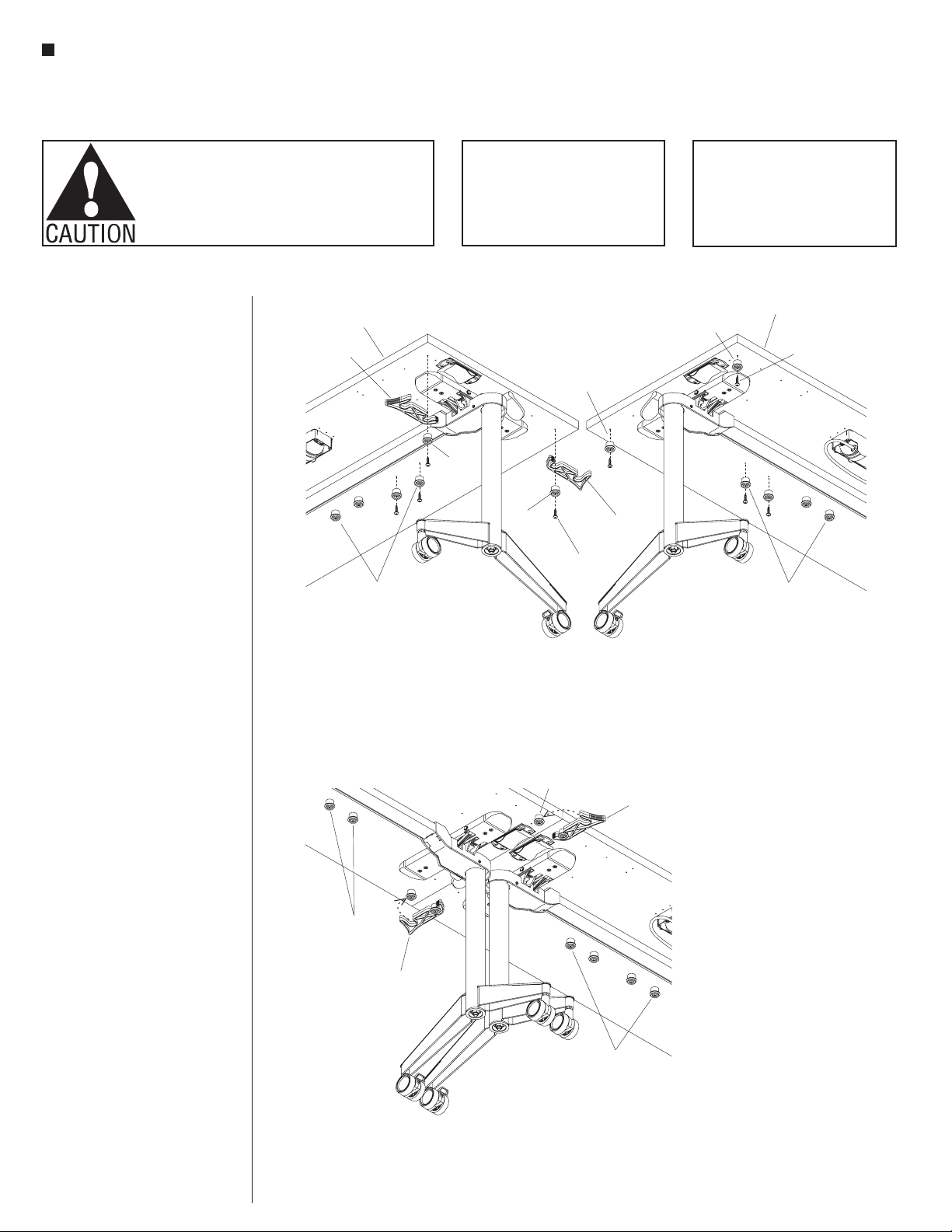 CAUTION